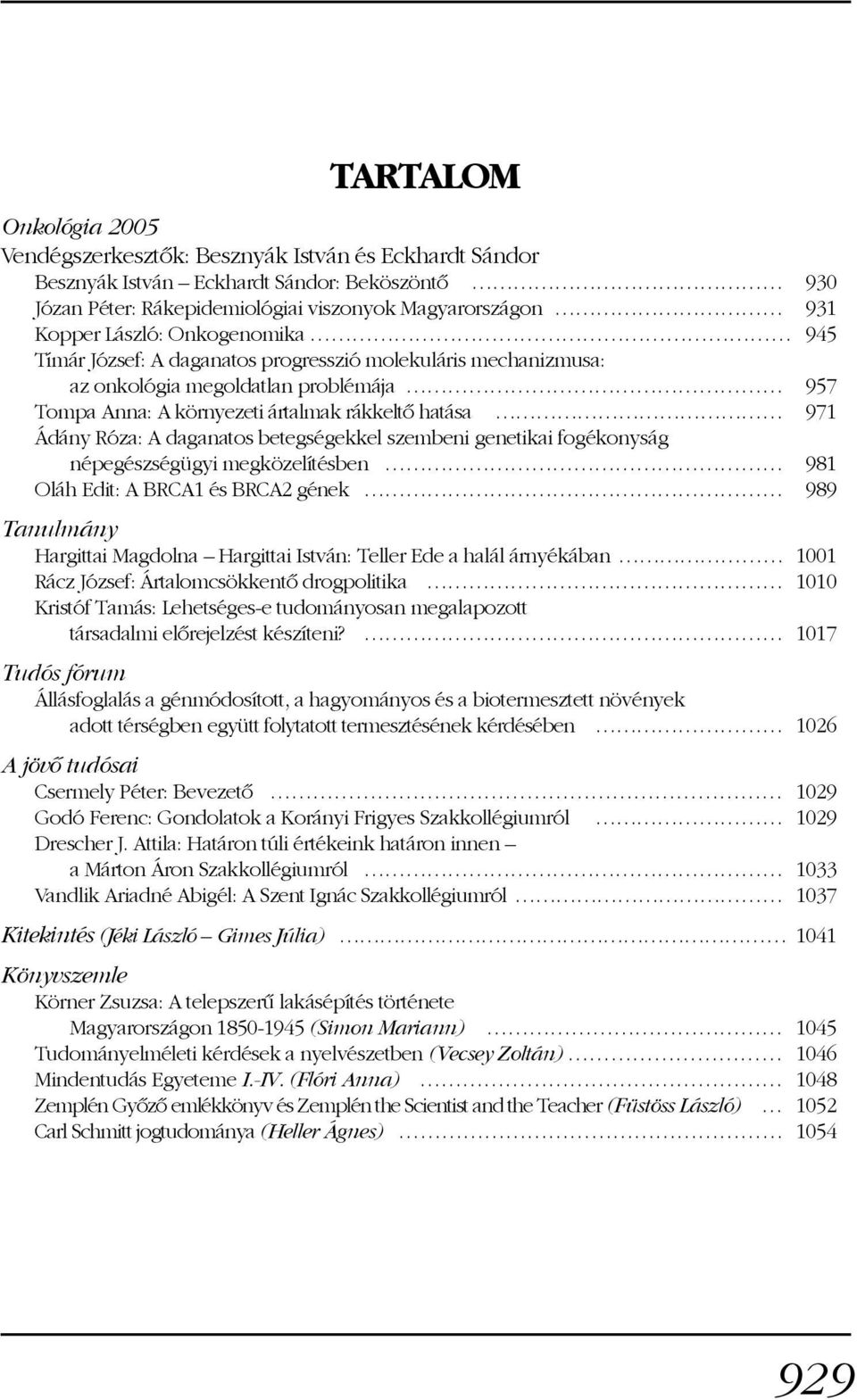 TARTALOM

Onkológia 2005
Vendégszerkesztők: Besznyák István és Eckhardt Sándor
Besznyák István – Eckhardt Sándor: Beköszöntő ........ 930
Józan Péter: Rákepidemiológiai viszonyok Magyarországon ........ 931
Kopper László: Onkogenomika ........ 945
Tímár József: A daganatos progresszió molekuláris mechanizmusa: az onkológia megoldatlan problémája ........ 957
Tompa Anna: A környezeti ártalmak rákkeltő hatása ........ 971
Ádány Róza: A daganatos betegségekkel szembeni genetikai fogékonyság népegészségügyi megközelítésben ........ 981
Oláh Edit: A BRCA1 és BRCA2 gének ........ 989

Tanulmány
Hargittai Magdolna – Hargittai István: Teller Ede a halál árnyékában ........ 1001
Rácz József: Ártalomcsökkentő drogpolitika ........ 1010
Kristóf Tamás: Lehetséges-e tudományosan megalapozott társadalmi előrejelzést készíteni? ........ 1017

Tudós fórum
Állásfoglalás a génmódosított, a hagyományos és a biotermesztett növények adott térségben együtt folytatott termesztésének kérdésében ........ 1026

A jövő tudósai
Csermely Péter: Bevezető ........ 1029
Godó Ferenc: Gondolatok a Korányi Frigyes Szakkollégiumról ........ 1029
Drescher J. Attila: Határon túli értékeink határon innen – a Márton Áron Szakkollégiumról ........ 1033
Vandlik Ariadné Abigél: A Szent Ignác Szakkollégiumról ........ 1037

Kitekintés (Jéki László – Gimes Júlia) ........ 1041

Könyvszemle
Körner Zsuzsa: A telepszerű lakásépítés története Magyarországon 1850-1945 (Simon Mariann) ........ 1045
Tudományelméleti kérdések a nyelvészetben (Vecsey Zoltán) ........ 1046
Mindentudás Egyeteme I.-IV. (Flóri Anna) ........ 1048
Zemplén Győző emlékkönyv és Zemplén the Scientist and the Teacher (Füstöss László) ... 1052
Carl Schmitt jogtudománya (Heller Ágnes) ........ 1054

929